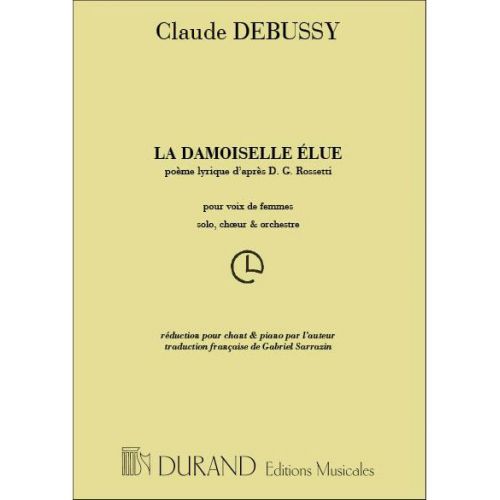 Claude DEBUSSY

LA DAMOISELLE ÉLUE
poème lyrique d'après D. G. Rossetti

pour voix de femmes
solo, chœur & orchestre

réduction pour chant & piano par l'auteur
traduction française de Gabriel Sarrazin

DURAND Editions Musicales